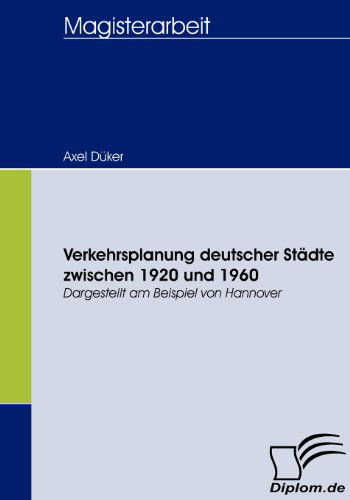 Magisterarbeit

Axel Düker

Verkehrsplanung deutscher Städte zwischen 1920 und 1960

Dargestellt am Beispiel von Hannover

Diplom.de